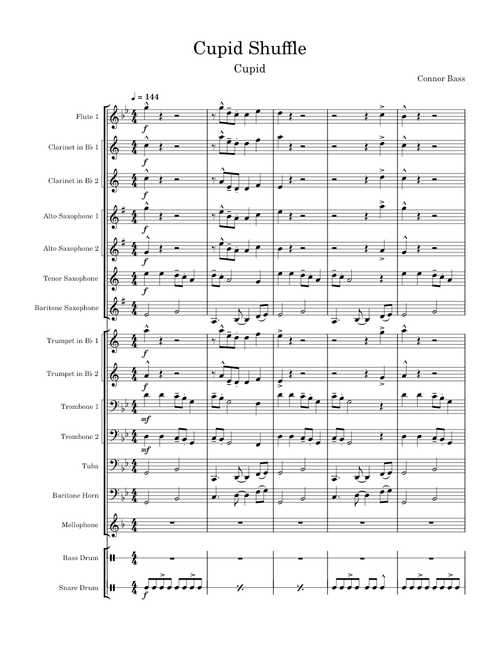 Cupid Shuffle

Cupid

Connor Bass

♩ = 144

Flute 1

Clarinet in B♭ 1

Clarinet in B♭ 2

Alto Saxophone 1

Alto Saxophone 2

Tenor Saxophone

Baritone Saxophone

Trumpet in B♭ 1

Trumpet in B♭ 2

Trombone 1

Trombone 2

Tuba

Baritone Horn

Mellophone

Bass Drum

Snare Drum

f f f f f f f mf mf f